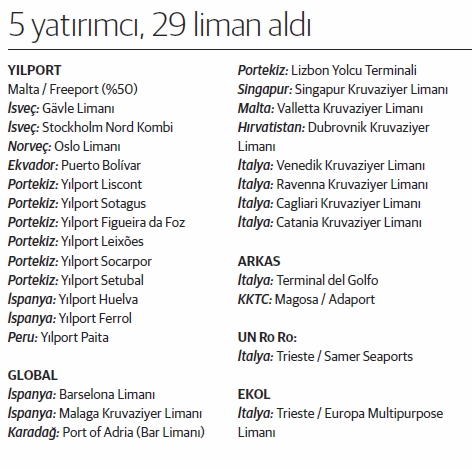 5 yatırımcı, 29 liman aldı

YILPORT
Malta / Freeport (%50)
İsveç: Gävle Limanı
İsveç: Stockholm Nord Kombi
Norveç: Oslo Limanı
Ekvador: Puerto Bolívar
Portekiz: Yılport Liscont
Portekiz: Yılport Sotagus
Portekiz: Yılport Figueira da Foz
Portekiz: Yılport Leixões
Portekiz: Yılport Socarpor
Portekiz: Yılport Setubal
İspanya: Yılport Huelva
İspanya: Yılport Ferrol
Peru: Yılport Paita

GLOBAL
İspanya: Barselona Limanı
İspanya: Malaga Kruvaziyer Limanı
Karadağ: Port of Adria (Bar Limanı)
Portekiz: Lizbon Yolcu Terminali
Singapur: Singapur Kruvaziyer Limanı
Malta: Valletta Kruvaziyer Limanı
Hırvatistan: Dubrovnik Kruvaziyer Limanı
İtalya: Venedik Kruvaziyer Limanı
İtalya: Ravenna Kruvaziyer Limanı
İtalya: Cagliari Kruvaziyer Limanı
İtalya: Catania Kruvaziyer Limanı

ARKAS
İtalya: Terminal del Golfo
KKTC: Magosa / Adaport

UN Ro Ro:
İtalya: Trieste / Samer Seaports

EKOL
İtalya: Trieste / Europa Multipurpose Limanı